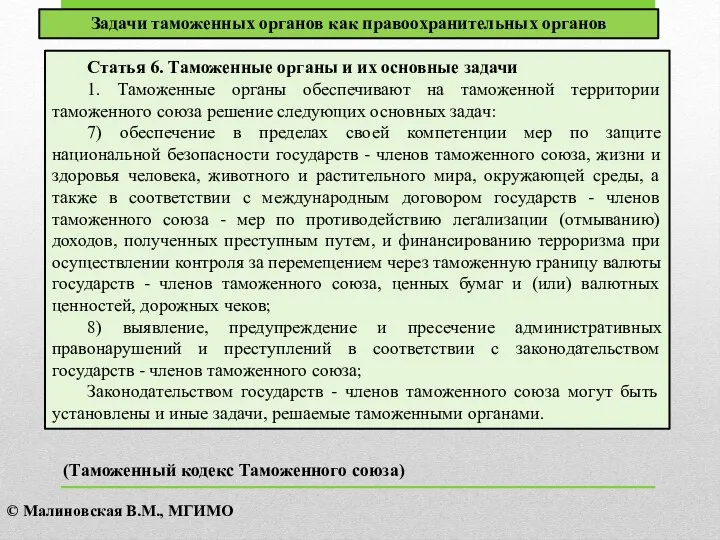 Задачи таможенных органов как правоохранительных органов

Статья 6. Таможенные органы и их основные задачи

1. Таможенные органы обеспечивают на таможенной территории таможенного союза решение следующих основных задач:

7) обеспечение в пределах своей компетенции мер по защите национальной безопасности государств - членов таможенного союза, жизни и здоровья человека, животного и растительного мира, окружающей среды, а также в соответствии с международным договором государств - членов таможенного союза - мер по противодействию легализации (отмыванию) доходов, полученных преступным путем, и финансированию терроризма при осуществлении контроля за перемещением через таможенную границу валюты государств - членов таможенного союза, ценных бумаг и (или) валютных ценностей, дорожных чеков;

8) выявление, предупреждение и пресечение административных правонарушений и преступлений в соответствии с законодательством государств - членов таможенного союза;

Законодательством государств - членов таможенного союза могут быть установлены и иные задачи, решаемые таможенными органами.

(Таможенный кодекс Таможенного союза)

© Малиновская В.М., МГИМО